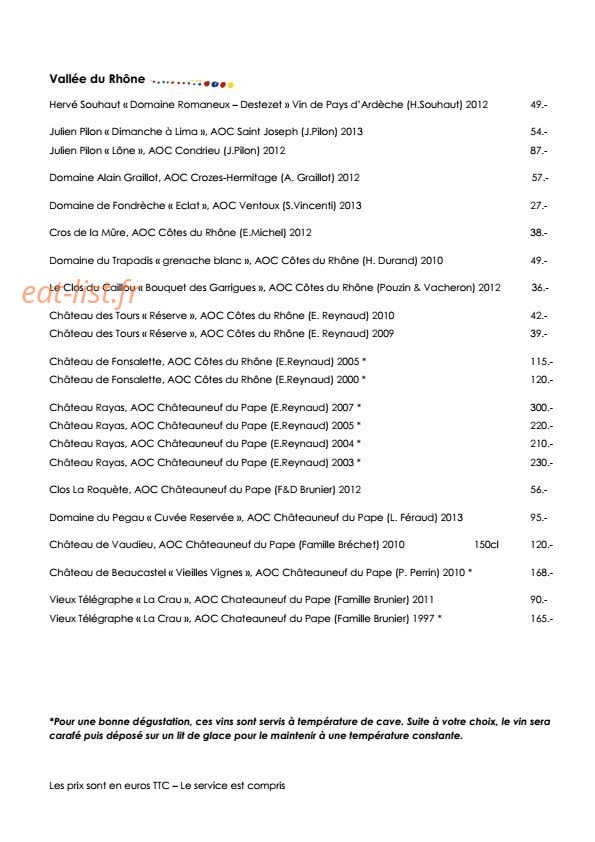 Vallée du Rhône

Hervé Souhaut « Domaine Romaneux – Destezet » Vin de Pays d'Ardèche (H.Souhaut) 2012 49.-

Julien Pilon « Dimanche à Lima », AOC Saint Joseph (J.Pilon) 2013 54.-
Julien Pilon « Lône », AOC Condrieu (J.Pilon) 2012 87.-

Domaine Alain Graillot, AOC Crozes-Hermitage (A. Graillot) 2012 57.-

Domaine de Fondrèche « Eclat », AOC Ventoux (S.Vincenti) 2013 27.-

Cros de la Mûre, AOC Côtes du Rhône (E.Michel) 2012 38.-

Domaine du Trapadis « grenache blanc », AOC Côtes du Rhône (H. Durand) 2010 49.-

Le Clos du Caillou « Bouquet des Garrigues », AOC Côtes du Rhône (Pouzin & Vacheron) 2012 36.-

Château des Tours « Réserve », AOC Côtes du Rhône (E. Reynaud) 2010 42.-
Château des Tours « Réserve », AOC Côtes du Rhône (E. Reynaud) 2009 39.-

Château de Fonsalette, AOC Côtes du Rhône (E.Reynaud) 2005 * 115.-
Château de Fonsalette, AOC Côtes du Rhône (E.Reynaud) 2000 * 120.-

Château Rayas, AOC Châteauneuf du Pape (E.Reynaud) 2007 * 300.-
Château Rayas, AOC Châteauneuf du Pape (E.Reynaud) 2005 * 220.-
Château Rayas, AOC Châteauneuf du Pape (E.Reynaud) 2004 * 210.-
Château Rayas, AOC Châteauneuf du Pape (E.Reynaud) 2003 * 230.-

Clos La Roquète, AOC Châteauneuf du Pape (F&D Brunier) 2012 56.-

Domaine du Pegau « Cuvée Reservée », AOC Châteauneuf du Pape (L. Féraud) 2013 95.-

Château de Vaudieu, AOC Châteauneuf du Pape (Famille Bréchet) 2010 150cl 120.-

Château de Beaucastel « Vieilles Vignes », AOC Châteauneuf du Pape (P. Perrin) 2010 * 168.-

Vieux Télégraphe « La Crau », AOC Chateauneuf du Pape (Famille Brunier) 2011 90.-
Vieux Télégraphe « La Crau », AOC Chateauneuf du Pape (Famille Brunier) 1997 * 165.-

*Pour une bonne dégustation, ces vins sont servis à température de cave. Suite à votre choix, le vin sera carafé puis déposé sur un lit de glace pour le maintenir à une température constante.

Les prix sont en euros TTC – Le service est compris

eat-list.fr